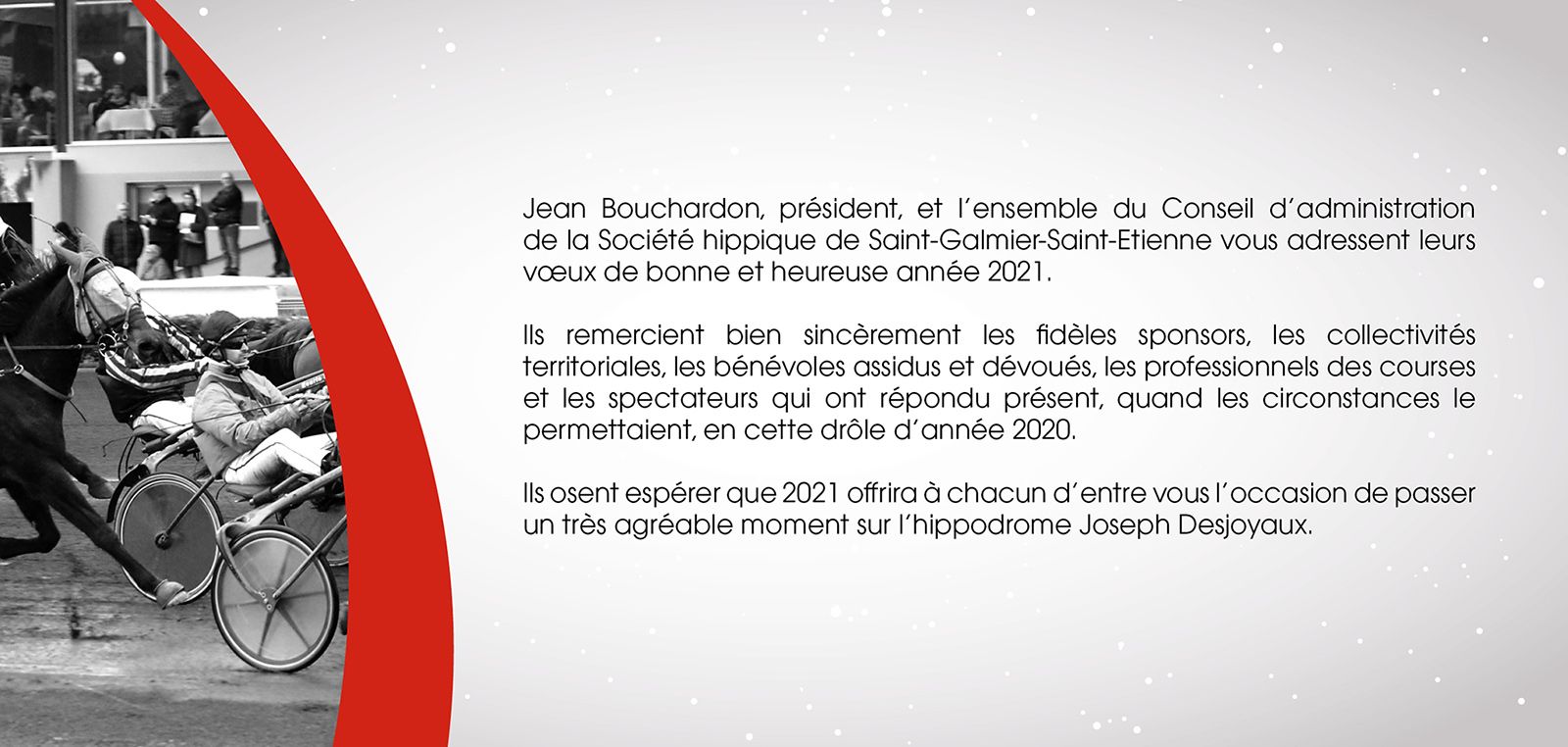 Jean Bouchardon, président, et l'ensemble du Conseil d'administration de la Société hippique de Saint-Galmier-Saint-Etienne vous adressent leurs vœux de bonne et heureuse année 2021.

Ils remercient bien sincèrement les fidèles sponsors, les collectivités territoriales, les bénévoles assidus et dévoués, les professionnels des courses et les spectateurs qui ont répondu présent, quand les circonstances le permettaient, en cette drôle d'année 2020.

Ils osent espérer que 2021 offrira à chacun d'entre vous l'occasion de passer un très agréable moment sur l'hippodrome Joseph Desjoyaux.